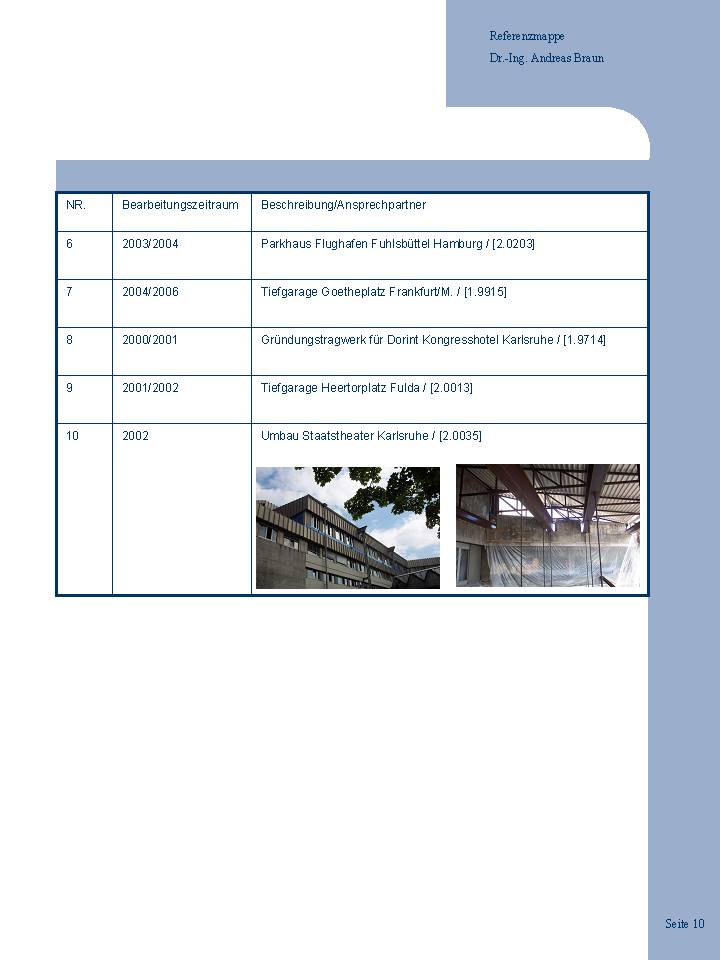 Referenzmappe
Dr.-Ing. Andreas Braun

| NR. | Bearbeitungszeitraum | Beschreibung/Ansprechpartner |
|---|---|---|
| 6 | 2003/2004 | Parkhaus Flughafen Fuhlsbüttel Hamburg / [2.0203] |
| 7 | 2004/2006 | Tiefgarage Goetheplatz Frankfurt/M. / [1.9915] |
| 8 | 2000/2001 | Gründungstragwerk für Dorint Kongresshotel Karlsruhe / [1.9714] |
| 9 | 2001/2002 | Tiefgarage Heertorplatz Fulda / [2.0013] |
| 10 | 2002 | Umbau Staatstheater Karlsruhe / [2.0035] |

Seite 10